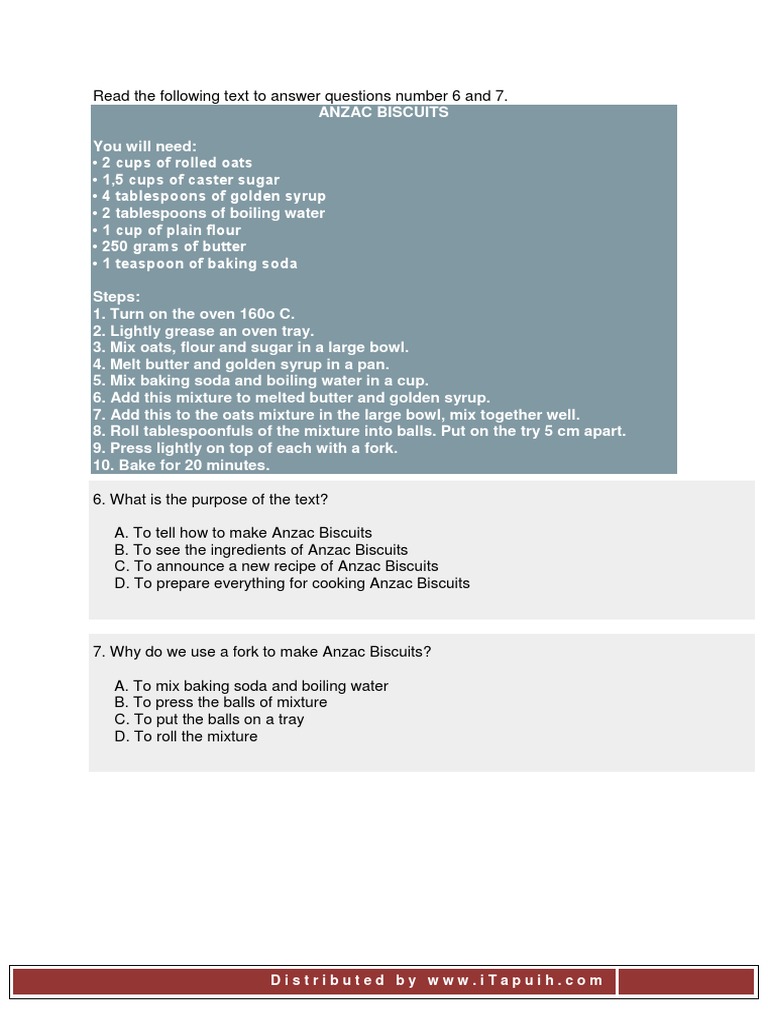 Read the following text to answer questions number 6 and 7.

ANZAC BISCUITS

You will need:
• 2 cups of rolled oats
• 1,5 cups of caster sugar
• 4 tablespoons of golden syrup
• 2 tablespoons of boiling water
• 1 cup of plain flour
• 250 grams of butter
• 1 teaspoon of baking soda

Steps:
1. Turn on the oven 160o C.
2. Lightly grease an oven tray.
3. Mix oats, flour and sugar in a large bowl.
4. Melt butter and golden syrup in a pan.
5. Mix baking soda and boiling water in a cup.
6. Add this mixture to melted butter and golden syrup.
7. Add this to the oats mixture in the large bowl, mix together well.
8. Roll tablespoonfuls of the mixture into balls. Put on the try 5 cm apart.
9. Press lightly on top of each with a fork.
10. Bake for 20 minutes.

6. What is the purpose of the text?

A. To tell how to make Anzac Biscuits
B. To see the ingredients of Anzac Biscuits
C. To announce a new recipe of Anzac Biscuits
D. To prepare everything for cooking Anzac Biscuits

7. Why do we use a fork to make Anzac Biscuits?

A. To mix baking soda and boiling water
B. To press the balls of mixture
C. To put the balls on a tray
D. To roll the mixture

Distributed by www.iTapuih.com